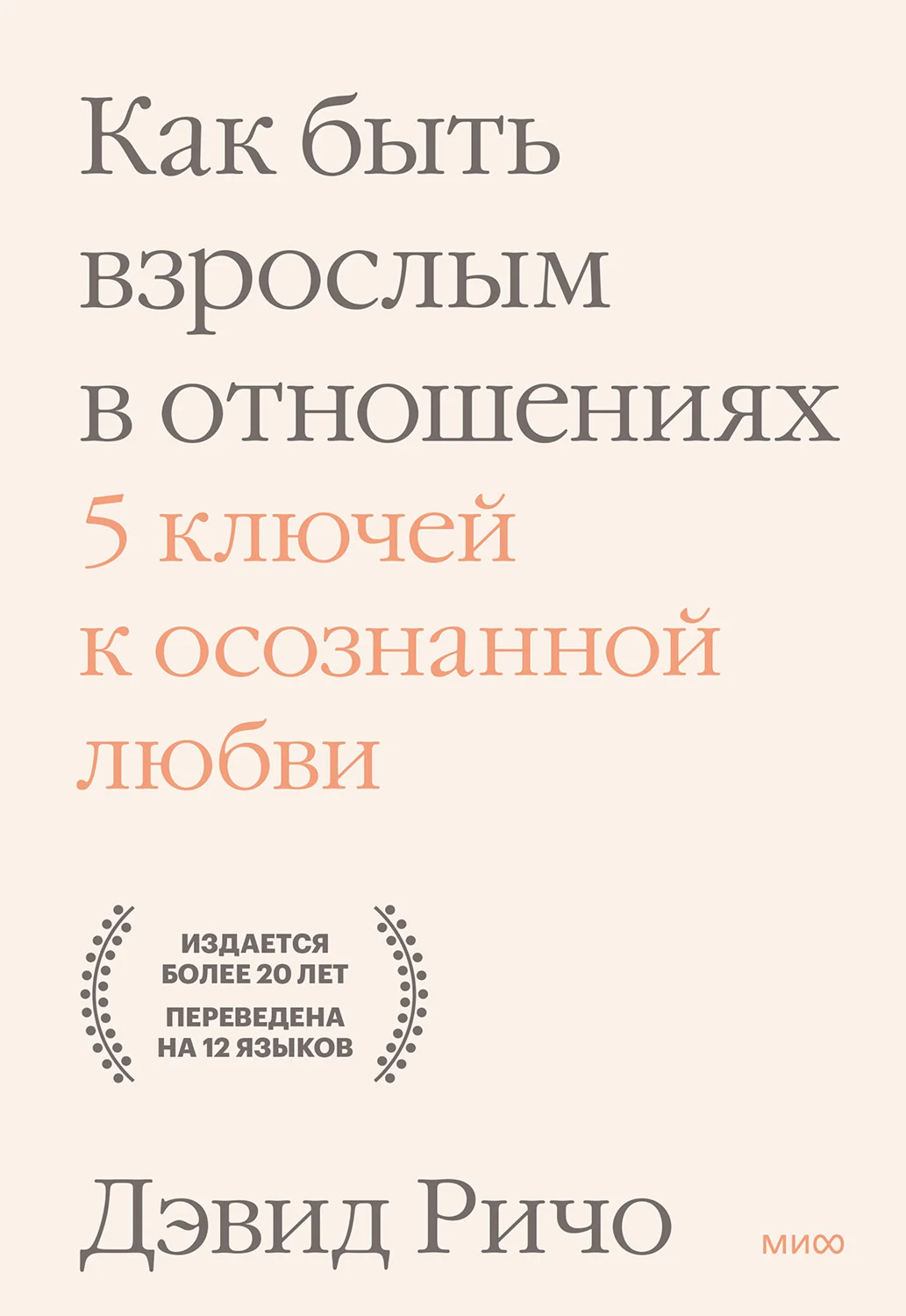 Как быть взрослым в отношениях

5 ключей к осознанной любви

ИЗДАЕТСЯ БОЛЕЕ 20 ЛЕТ

ПЕРЕВЕДЕНА НА 12 ЯЗЫКОВ

Дэвид Ричо

МИФ